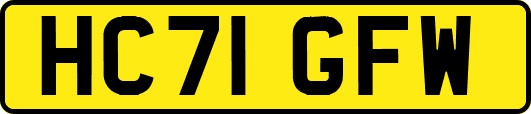 HC71 GFW